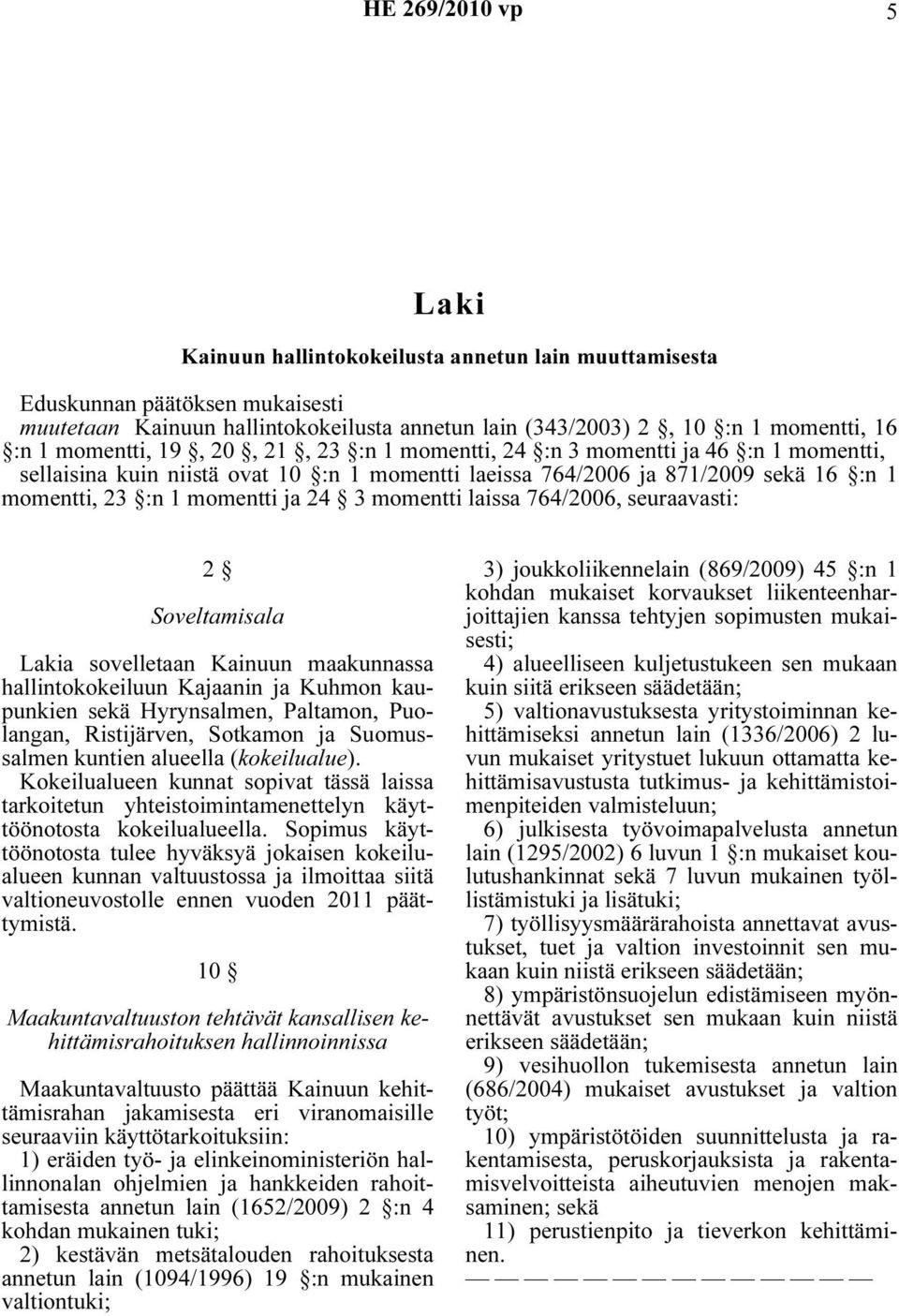 HE 269/2010 vp 5

Laki

Kainuun hallintokokeilusta annetun lain muuttamisesta

Eduskunnan päätöksen mukaisesti
muutetaan Kainuun hallintokokeilusta annetun lain (343/2003) 2 §, 10 §:n 1 momentti, 16 §:n 1 momentti, 19 §, 20 §, 21 §, 23 §:n 1 momentti, 24 §:n 3 momentti ja 46 §:n 1 momentti, sellaisina kuin niistä ovat 10 §:n 1 momentti laeissa 764/2006 ja 871/2009 sekä 16 §:n 1 momentti, 23 §:n 1 momentti ja 24 § 3 momentti laissa 764/2006, seuraavasti:

2 §

Soveltamisala

Lakia sovelletaan Kainuun maakunnassa hallintokokeiluun Kajaanin ja Kuhmon kaupunkien sekä Hyrynsalmen, Paltamon, Puolangan, Ristijärven, Sotkamon ja Suomussalmen kuntien alueella (kokeilualue).

Kokeilualueen kunnat sopivat tässä laissa tarkoitetun yhteistoimintamenettelyn käyttöönotosta kokeilualueella. Sopimus käyttöönotosta tulee hyväksyä jokaisen kokeilualueen kunnan valtuustossa ja ilmoittaa siitä valtioneuvostolle ennen vuoden 2011 päättymistä.

10 §

Maakuntavaltuuston tehtävät kansallisen kehittämisrahoituksen hallinnoinnissa

Maakuntavaltuusto päättää Kainuun kehittämisrahan jakamisesta eri viranomaisille seuraaviin käyttötarkoituksiin:

1) eräiden työ- ja elinkeinoministeriön hallinnonalan ohjelmien ja hankkeiden rahoittamisesta annetun lain (1652/2009) 2 §:n 4 kohdan mukainen tuki;

2) kestävän metsätalouden rahoituksesta annetun lain (1094/1996) 19 §:n mukainen valtiontuki;

3) joukkoliikennelain (869/2009) 45 §:n 1 kohdan mukaiset korvaukset liikenteenharjoittajien kanssa tehtyjen sopimusten mukaisesti;

4) alueelliseen kuljetustukeen sen mukaan kuin siitä erikseen säädetään;

5) valtionavustuksesta yritystoiminnan kehittämiseksi annetun lain (1336/2006) 2 luvun mukaiset yritystuet lukuun ottamatta kehittämisavustusta tutkimus- ja kehittämistoimenpiteiden valmisteluun;

6) julkisesta työvoimapalvelusta annetun lain (1295/2002) 6 luvun 1 §:n mukaiset koulutushankinnat sekä 7 luvun mukainen työllistämistuki ja lisätuki;

7) työllisyysmäärärahoista annettavat avustukset, tuet ja valtion investoinnit sen mukaan kuin niistä erikseen säädetään;

8) ympäristönsuojelun edistämiseen myönnettävät avustukset sen mukaan kuin niistä erikseen säädetään;

9) vesihuollon tukemisesta annetun lain (686/2004) mukaiset avustukset ja valtion työt;

10) ympäristötöiden suunnittelusta ja rakentamisesta, peruskorjauksista ja rakentamisvelvoitteista aiheutuvien menojen maksaminen; sekä

11) perustienpito ja tieverkon kehittäminen.
— — — — — — — — — — — — — —